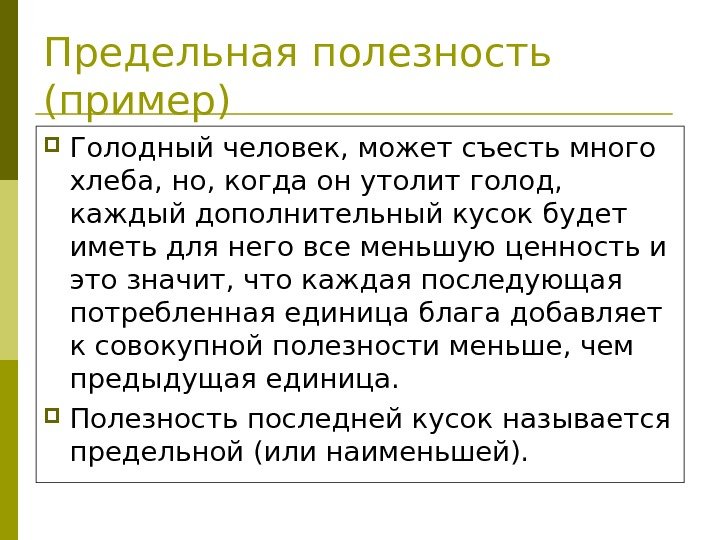 Предельная полезность (пример)

Голодный человек, может съесть много хлеба, но, когда он утолит голод, каждый дополнительный кусок будет иметь для него все меньшую ценность и это значит, что каждая последующая потребленная единица блага добавляет к совокупной полезности меньше, чем предыдущая единица.

Полезность последней кусок называется предельной (или наименьшей).